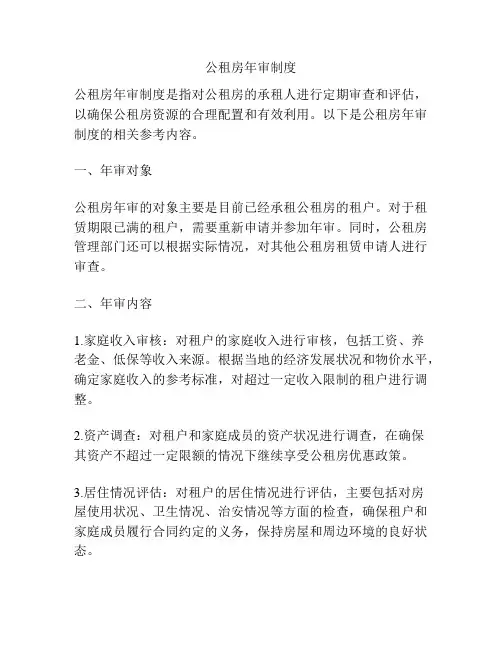 公租房年审制度

公租房年审制度是指对公租房的承租人进行定期审查和评估，以确保公租房资源的合理配置和有效利用。以下是公租房年审制度的相关参考内容。

一、年审对象

公租房年审的对象主要是目前已经承租公租房的租户。对于租赁期限已满的租户，需要重新申请并参加年审。同时，公租房管理部门还可以根据实际情况，对其他公租房租赁申请人进行审查。

二、年审内容

1.家庭收入审核：对租户的家庭收入进行审核，包括工资、养老金、低保等收入来源。根据当地的经济发展状况和物价水平，确定家庭收入的参考标准，对超过一定收入限制的租户进行调整。

2.资产调查：对租户和家庭成员的资产状况进行调查，在确保其资产不超过一定限额的情况下继续享受公租房优惠政策。

3.居住情况评估：对租户的居住情况进行评估，主要包括对房屋使用状况、卫生情况、治安情况等方面的检查，确保租户和家庭成员履行合同约定的义务，保持房屋和周边环境的良好状态。